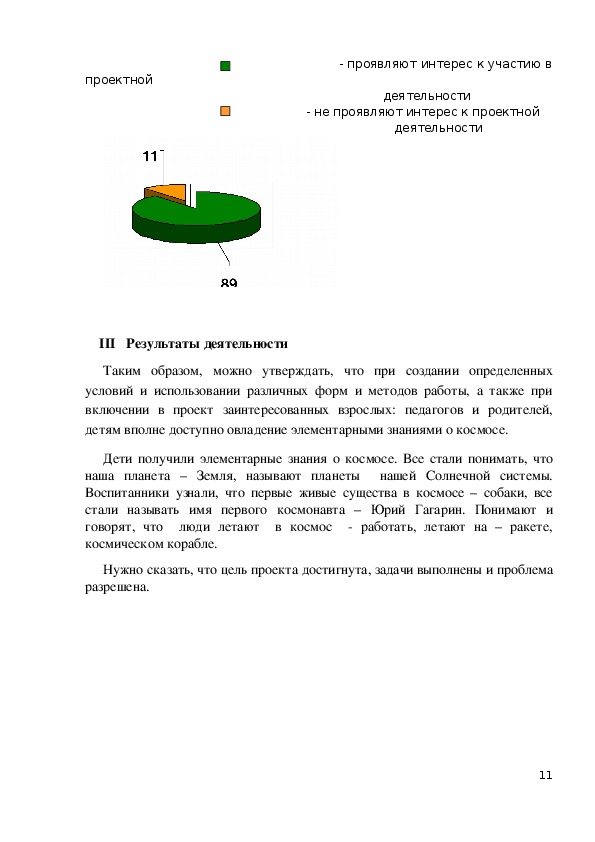 - проявляют интерес к участию в проектной деятельности

- не проявляют интерес к проектной деятельности

11

89

III Результаты деятельности

Таким образом, можно утверждать, что при создании определенных условий и использовании различных форм и методов работы, а также при включении в проект заинтересованных взрослых: педагогов и родителей, детям вполне доступно овладение элементарными знаниями о космосе.

Дети получили элементарные знания о космосе. Все стали понимать, что наша планета – Земля, называют планеты нашей Солнечной системы. Воспитанники узнали, что первые живые существа в космосе – собаки, все стали называть имя первого космонавта – Юрий Гагарин. Понимают и говорят, что люди летают в космос - работать, летают на – ракете, космическом корабле.

Нужно сказать, что цель проекта достигнута, задачи выполнены и проблема разрешена.

11